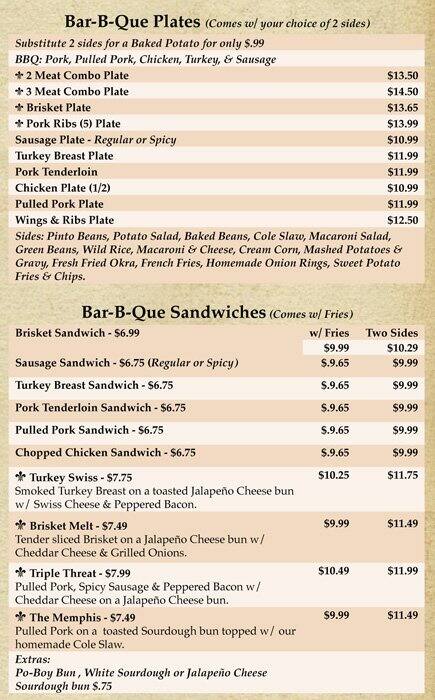 Bar-B-Que Plates (Comes w/ your choice of 2 sides)

Substitute 2 sides for a Baked Potato for only $.99

BBQ: Pork, Pulled Pork, Chicken, Turkey, & Sausage

| | |
|---|---|
| ⚜ 2 Meat Combo Plate | $13.50 |
| ⚜ 3 Meat Combo Plate | $14.50 |
| ⚜ Brisket Plate | $13.65 |
| ⚜ Pork Ribs (5) Plate | $13.99 |
| Sausage Plate - Regular or Spicy | $10.99 |
| Turkey Breast Plate | $11.99 |
| Pork Tenderloin | $11.99 |
| Chicken Plate (1/2) | $10.99 |
| Pulled Pork Plate | $11.99 |
| Wings & Ribs Plate | $12.50 |

Sides: Pinto Beans, Potato Salad, Baked Beans, Cole Slaw, Macaroni Salad, Green Beans, Wild Rice, Macaroni & Cheese, Cream Corn, Mashed Potatoes & Gravy, Fresh Fried Okra, French Fries, Homemade Onion Rings, Sweet Potato Fries & Chips.

Bar-B-Que Sandwiches (Comes w/ Fries)

| | w/ Fries | Two Sides |
|---|---|---|
| Brisket Sandwich - $6.99 | $9.99 | $10.29 |
| Sausage Sandwich - $6.75 (Regular or Spicy) | $.9.65 | $9.99 |
| Turkey Breast Sandwich - $6.75 | $.9.65 | $9.99 |
| Pork Tenderloin Sandwich - $6.75 | $.9.65 | $9.99 |
| Pulled Pork Sandwich - $6.75 | $.9.65 | $9.99 |
| Chopped Chicken Sandwich - $6.75 | $.9.65 | $9.99 |
| ⚜ Turkey Swiss - $7.75 Smoked Turkey Breast on a toasted Jalapeño Cheese bun w/ Swiss Cheese & Peppered Bacon. | $10.25 | $11.75 |
| ⚜ Brisket Melt - $7.49 Tender sliced Brisket on a Jalapeño Cheese bun w/ Cheddar Cheese & Grilled Onions. | $9.99 | $11.49 |
| ⚜ Triple Threat - $7.99 Pulled Pork, Spicy Sausage & Peppered Bacon w/ Cheddar Cheese on a Jalapeño Cheese bun. | $10.49 | $11.99 |
| ⚜ The Memphis - $7.49 Pulled Pork on a toasted Sourdough bun topped w/ our homemade Cole Slaw. | $9.99 | $11.49 |

Extras:
Po-Boy Bun , White Sourdough or Jalapeño Cheese Sourdough bun $.75